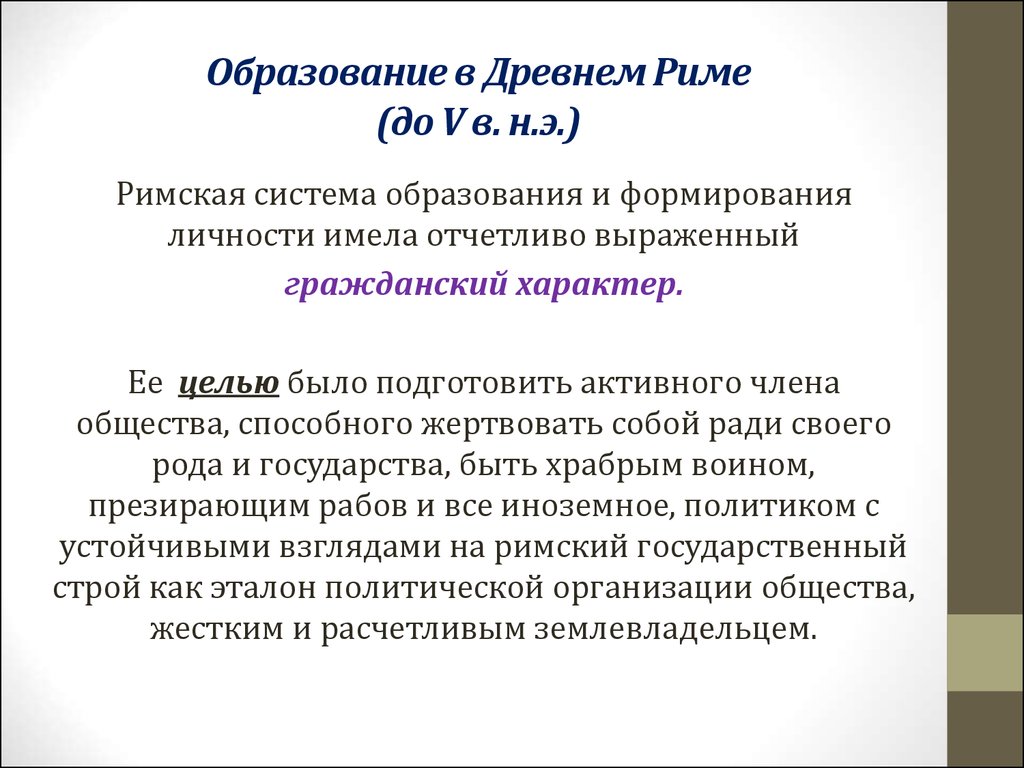 Образование в Древнем Риме
(до V в. н.э.)

Римская система образования и формирования личности имела отчетливо выраженный гражданский характер.

Ее целью было подготовить активного члена общества, способного жертвовать собой ради своего рода и государства, быть храбрым воином, презирающим рабов и все иноземное, политиком с устойчивыми взглядами на римский государственный строй как эталон политической организации общества, жестким и расчетливым землевладельцем.